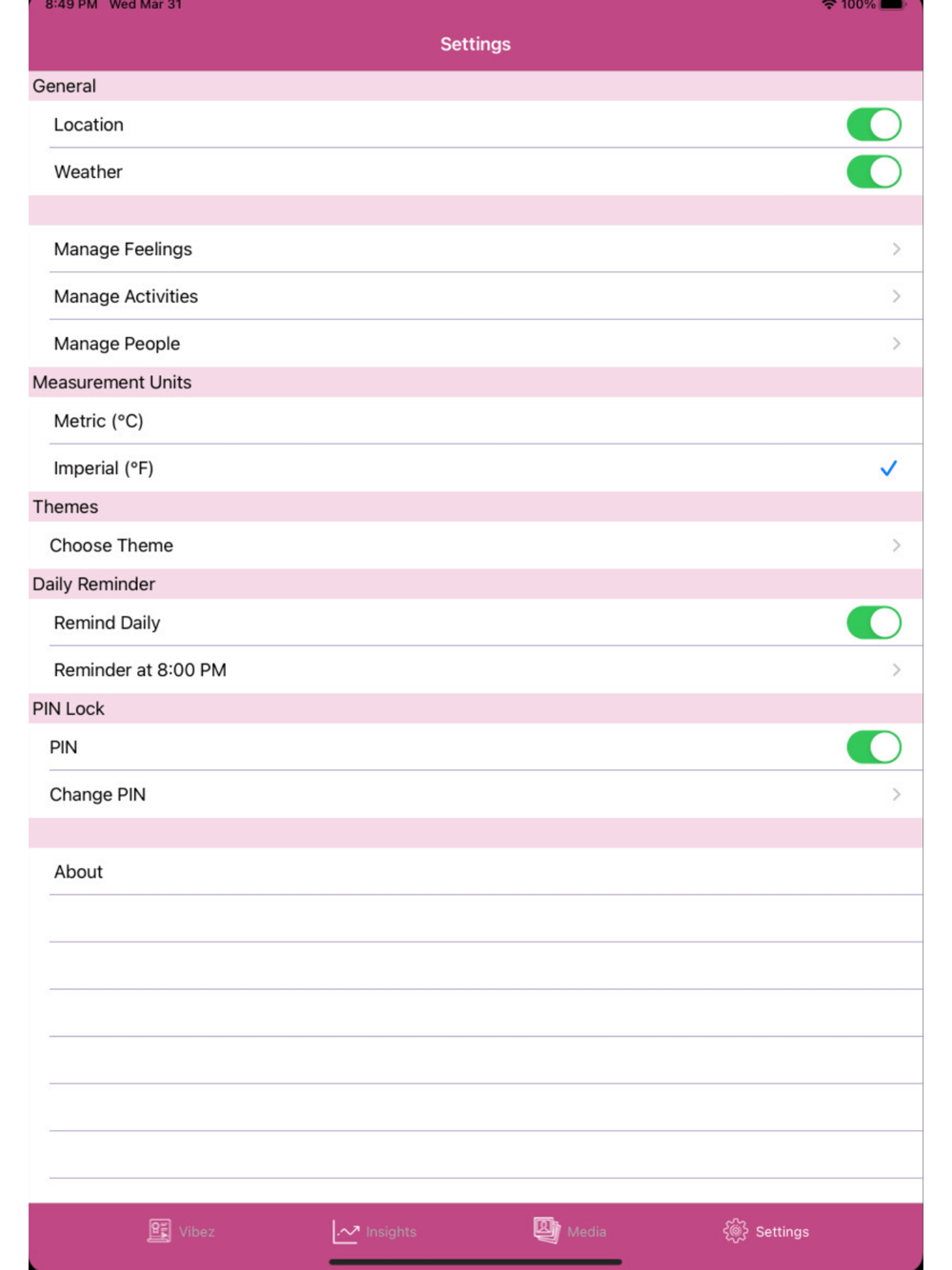 8:49 PM Wed Mar 31
100%

Settings

General

Location

Weather

Manage Feelings

Manage Activities

Manage People

Measurement Units

Metric (°C)

Imperial (°F)

Themes

Choose Theme

Daily Reminder

Remind Daily

Reminder at 8:00 PM

PIN Lock

PIN

Change PIN

About

Vibez Insights Media Settings